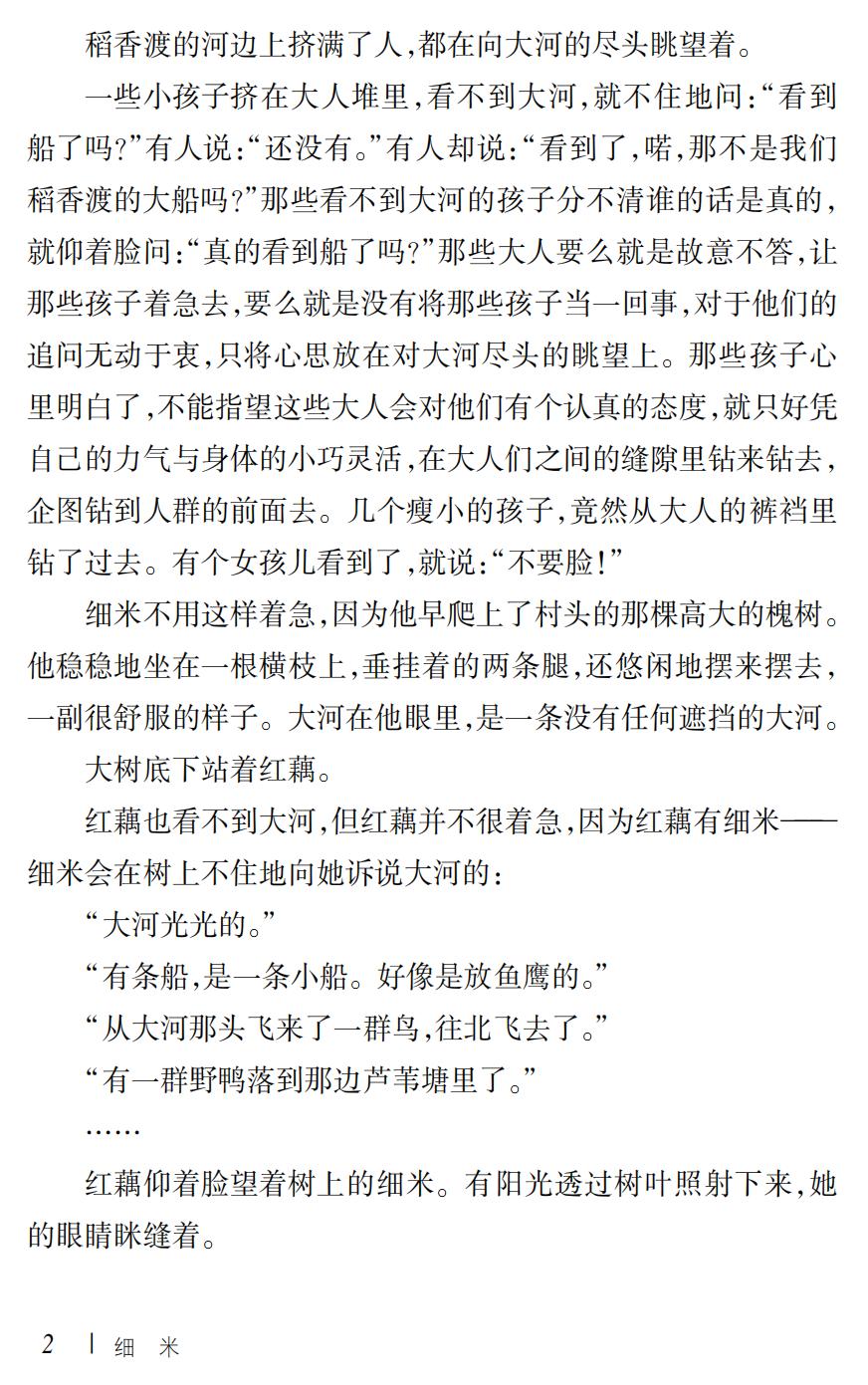 稻香渡的河边上挤满了人，都在向大河的尽头眺望着。

一些小孩子挤在大人堆里，看不到大河，就不住地问：“看到船了吗？”有人说：“还没有。”有人却说：“看到了，喏，那不是我们稻香渡的大船吗？”那些看不到大河的孩子分不清谁的话是真的，就仰着脸问：“真的看到船了吗？”那些大人要么就是故意不答，让那些孩子着急去，要么就是没有将那些孩子当一回事，对于他们的追问无动于衷，只将心思放在对大河尽头的眺望上。那些孩子心里明白了，不能指望这些大人会对他们有个认真的态度，就只好凭自己的力气与身体的小巧灵活，在大人们之间的缝隙里钻来钻去，企图钻到人群的前面去。几个瘦小的孩子，竟然从大人的裤裆里钻了过去。有个女孩儿看到了，就说：“不要脸！”

细米不用这样着急，因为他早爬上了村头的那棵高大的槐树。他稳稳地坐在一根横枝上，垂挂着的两条腿，还悠闲地摆来摆去，一副很舒服的样子。大河在他眼里，是一条没有任何遮挡的大河。

大树底下站着红藕。

红藕也看不到大河，但红藕并不很着急，因为红藕有细米——细米会在树上不住地向她诉说大河的：

“大河光光的。”

“有条船，是一条小船。好像是放鱼鹰的。”

“从大河那头飞来了一群鸟，往北飞去了。”

“有一群野鸭落到那边芦苇塘里了。”

……

红藕仰着脸望着树上的细米。有阳光透过树叶照射下来，她的眼睛眯缝着。

2 | 细 米